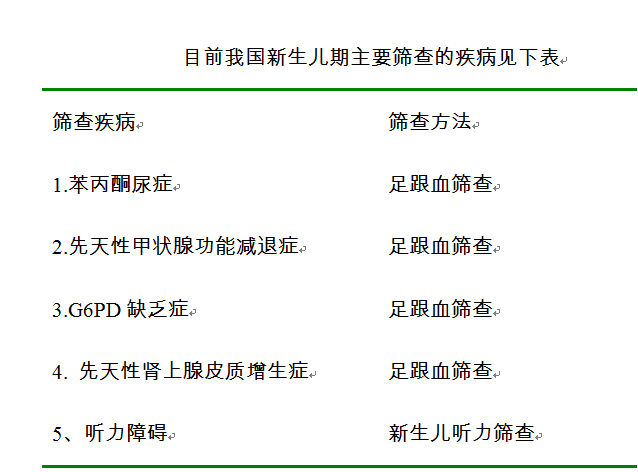 目前我国新生儿期主要筛查的疾病见下表

| 筛查疾病 | 筛查方法 |
|---|---|
| 1.苯丙酮尿症 | 足跟血筛查 |
| 2.先天性甲状腺功能减退症 | 足跟血筛查 |
| 3.G6PD缺乏症 | 足跟血筛查 |
| 4.先天性肾上腺皮质增生症 | 足跟血筛查 |
| 5、听力障碍 | 新生儿听力筛查 |